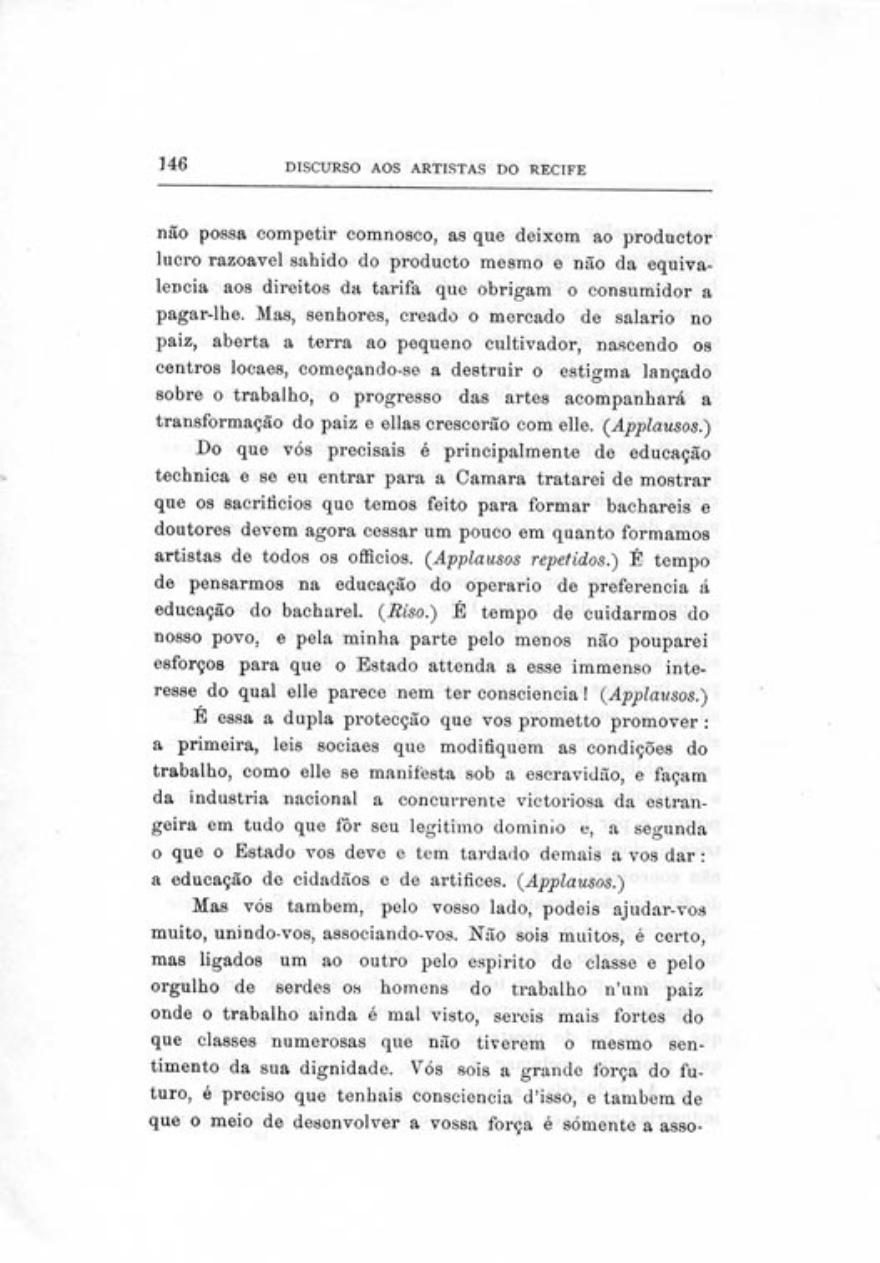 146 DISCURSO AOS ARTISTAS DO RECIFE

não possa competir comnosco, as que deixem ao productor lucro razoavel sahido do producto mesmo e não da equivalencia aos direitos da tarifa que obrigam o consumidor a pagar-lhe. Mas, senhores, creado o mercado de salario no paiz, aberta a terra ao pequeno cultivador, nascendo os centros locaes, começando-se a destruir o estigma lançado sobre o trabalho, o progresso das artes acompanhará a transformação do paiz e ellas crescerão com elle. (Applausos.)

Do que vós precisais é principalmente de educação technica e se eu entrar para a Camara tratarei de mostrar que os sacrificios que temos feito para formar bachareis e doutores devem agora cessar um pouco em quanto formamos artistas de todos os officios. (Applausos repetidos.) É tempo de pensarmos na educação do operario de preferencia á educação do bacharel. (Riso.) É tempo de cuidarmos do nosso povo, e pela minha parte pelo menos não pouparei esforços para que o Estado attenda a esse immenso interesse do qual elle parece nem ter consciencia! (Applausos.)

É essa a dupla protecção que vos prometto promover: a primeira, leis sociaes que modifiquem as condições do trabalho, como elle se manifesta sob a escravidão, e façam da industria nacional a concurrente victoriosa da estrangeira em tudo que fôr seu legitimo dominio e, a segunda o que o Estado vos deve e tem tardado demais a vos dar: a educação de cidadãos e de artifices. (Applausos.)

Mas vós tambem, pelo vosso lado, podeis ajudar-vos muito, unindo-vos, associando-vos. Não sois muitos, é certo, mas ligados um ao outro pelo espirito de classe e pelo orgulho de serdes os homens do trabalho n'um paiz onde o trabalho ainda é mal visto, sereis mais fortes do que classes numerosas que não tiverem o mesmo sentimento da sua dignidade. Vós sois a grande força do futuro, é preciso que tenhais consciencia d'isso, e tambem de que o meio de desenvolver a vossa força é sómente a asso-